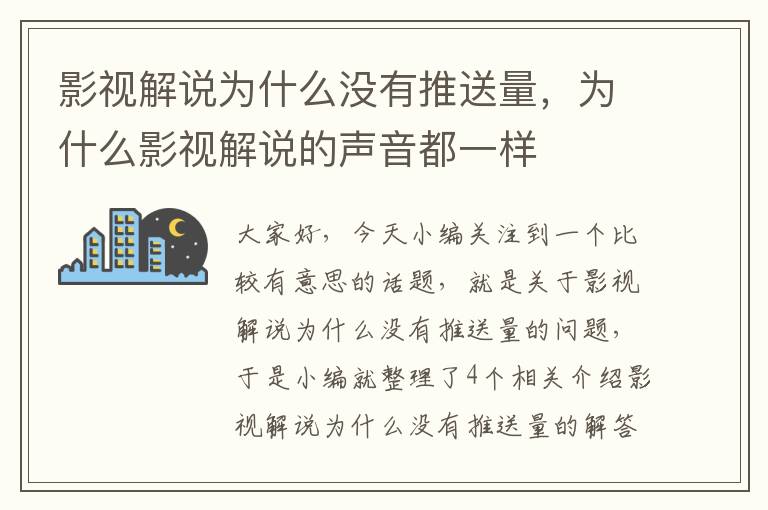 影视解说为什么没有推送量，为什么影视解说的声音都一样

大家好，今天小编关注到一个比较有意思的话题，就是关于影视解说为什么没有推送量的问题，于是小编就整理了4个相关介绍影视解说为什么没有推送量的解答